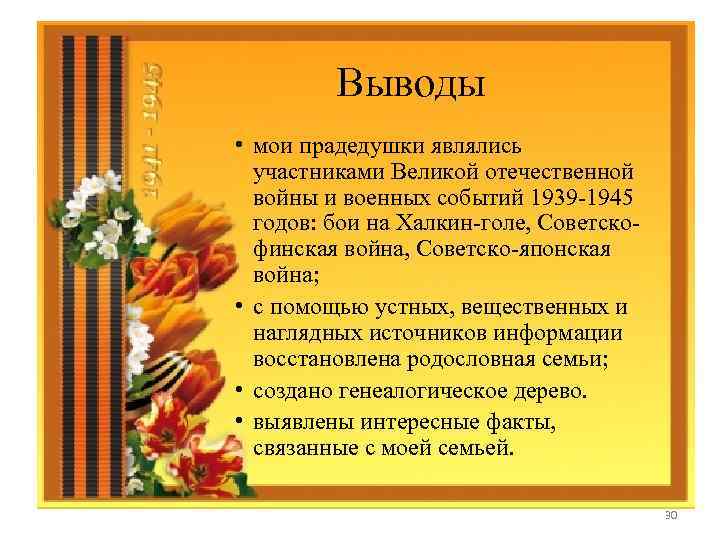 1941 - 1945

Выводы

• мои прадедушки являлись участниками Великой отечественной войны и военных событий 1939-1945 годов: бои на Халкин-голе, Советско-финская война, Советско-японская война;
• с помощью устных, вещественных и наглядных источников информации восстановлена родословная семьи;
• создано генеалогическое дерево.
• выявлены интересные факты, связанные с моей семьей.

30